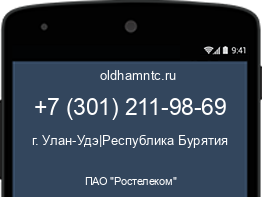 9:41

oldhamntc.ru

+7 (301) 211-98-69

г. Улан-Удэ|Республика Бурятия

ПАО "Ростелеком"